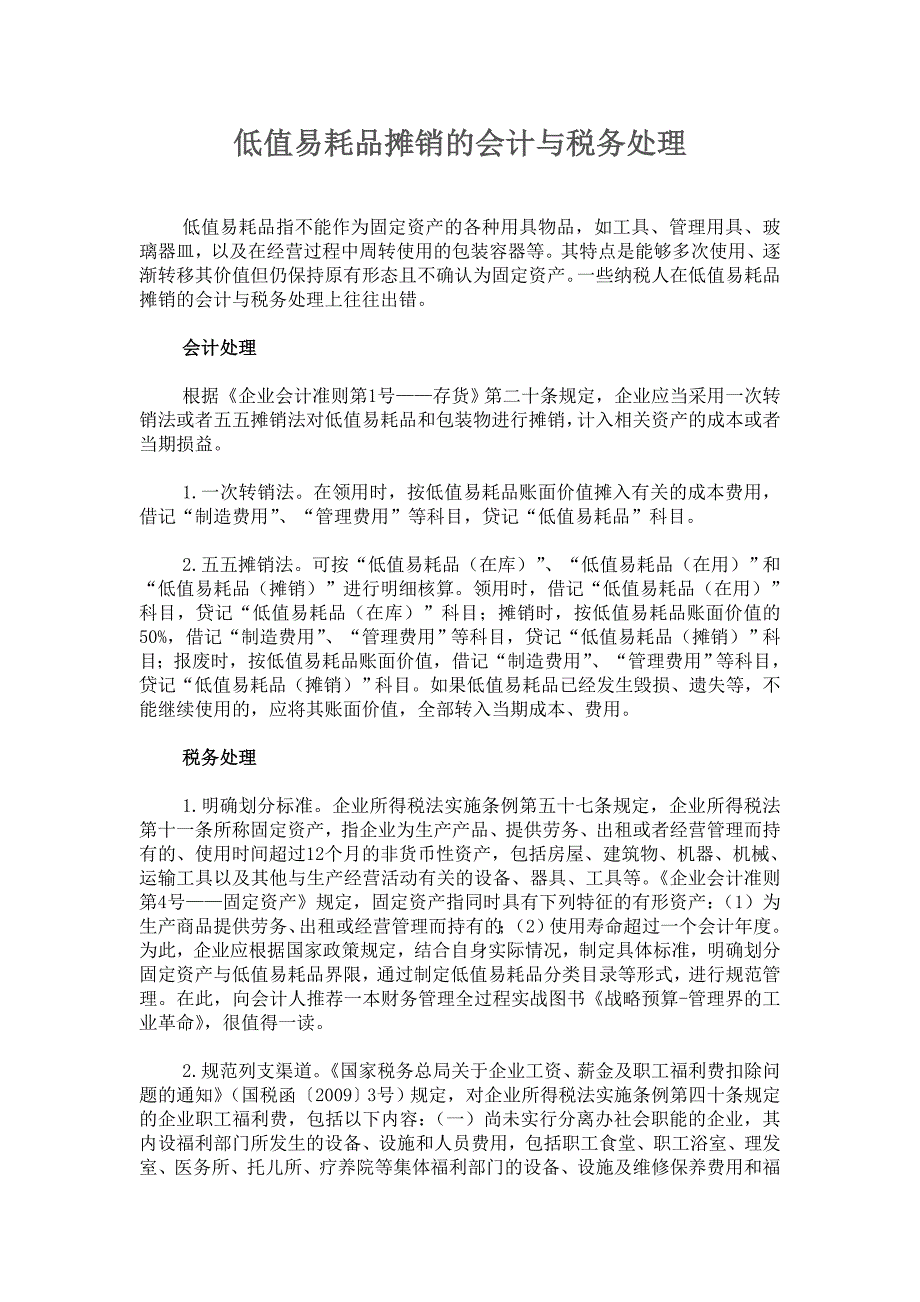 低值易耗品摊销的会计与税务处理

低值易耗品指不能作为固定资产的各种用具物品，如工具、管理用具、玻璃器皿，以及在经营过程中周转使用的包装容器等。其特点是能够多次使用、逐渐转移其价值但仍保持原有形态且不确认为固定资产。一些纳税人在低值易耗品摊销的会计与税务处理上往往出错。

会计处理

根据《企业会计准则第1号——存货》第二十条规定，企业应当采用一次转销法或者五五摊销法对低值易耗品和包装物进行摊销，计入相关资产的成本或者当期损益。

1.一次转销法。在领用时，按低值易耗品账面价值摊入有关的成本费用，借记“制造费用”、“管理费用”等科目，贷记“低值易耗品”科目。

2.五五摊销法。可按“低值易耗品（在库）”、“低值易耗品（在用）”和“低值易耗品（摊销）”进行明细核算。领用时，借记“低值易耗品（在用）”科目，贷记“低值易耗品（在库）”科目；摊销时，按低值易耗品账面价值的50%，借记“制造费用”、“管理费用”等科目，贷记“低值易耗品（摊销）”科目；报废时，按低值易耗品账面价值，借记“制造费用”、“管理费用”等科目，贷记“低值易耗品（摊销）”科目。如果低值易耗品已经发生毁损、遗失等，不能继续使用的，应将其账面价值，全部转入当期成本、费用。

税务处理

1.明确划分标准。企业所得税法实施条例第五十七条规定，企业所得税法第十一条所称固定资产，指企业为生产产品、提供劳务、出租或者经营管理而持有的、使用时间超过12个月的非货币性资产，包括房屋、建筑物、机器、机械、运输工具以及其他与生产经营活动有关的设备、器具、工具等。《企业会计准则第4号——固定资产》规定，固定资产指同时具有下列特征的有形资产：（1）为生产商品提供劳务、出租或经营管理而持有的；（2）使用寿命超过一个会计年度。为此，企业应根据国家政策规定，结合自身实际情况，制定具体标准，明确划分固定资产与低值易耗品界限，通过制定低值易耗品分类目录等形式，进行规范管理。在此，向会计人推荐一本财务管理全过程实战图书《战略预算-管理界的工业革命》，很值得一读。

2.规范列支渠道。《国家税务总局关于企业工资、薪金及职工福利费扣除问题的通知》（国税函〔2009〕3号）规定，对企业所得税法实施条例第四十条规定的企业职工福利费，包括以下内容：（一）尚未实行分离办社会职能的企业，其内设福利部门所发生的设备、设施和人员费用，包括职工食堂、职工浴室、理发室、医务所、托儿所、疗养院等集体福利部门的设备、设施及维修保养费用和福